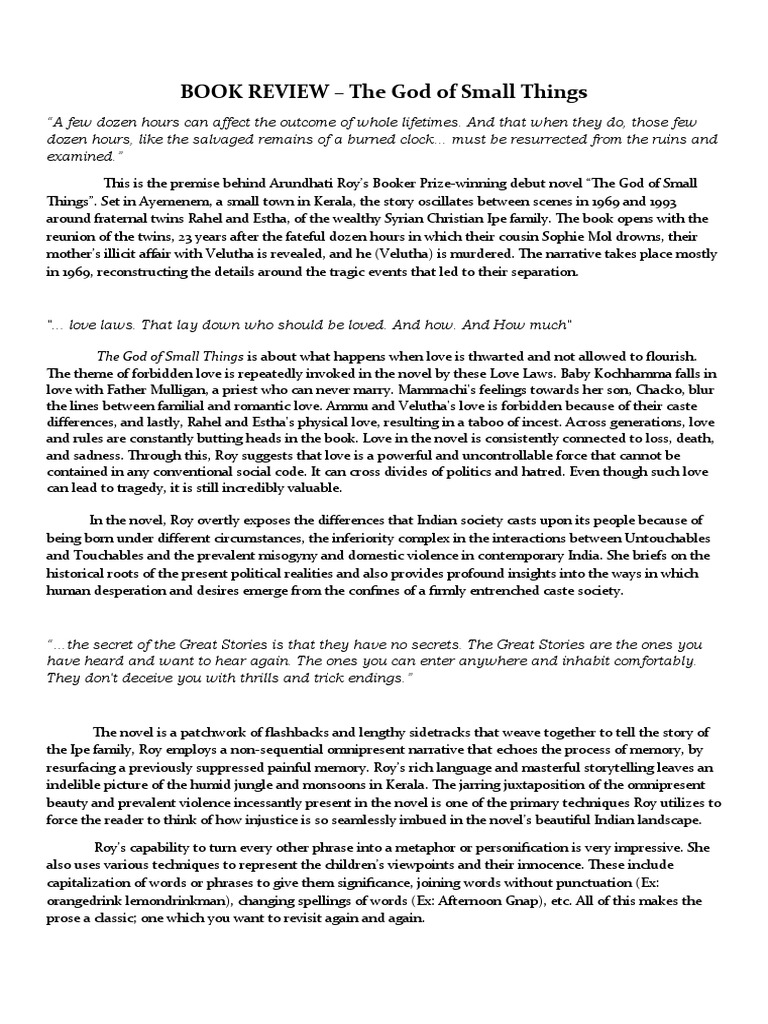 BOOK REVIEW – The God of Small Things

"A few dozen hours can affect the outcome of whole lifetimes. And that when they do, those few dozen hours, like the salvaged remains of a burned clock… must be resurrected from the ruins and examined."

This is the premise behind Arundhati Roy's Booker Prize-winning debut novel "The God of Small Things". Set in Ayemenem, a small town in Kerala, the story oscillates between scenes in 1969 and 1993 around fraternal twins Rahel and Estha, of the wealthy Syrian Christian Ipe family. The book opens with the reunion of the twins, 23 years after the fateful dozen hours in which their cousin Sophie Mol drowns, their mother's illicit affair with Velutha is revealed, and he (Velutha) is murdered. The narrative takes place mostly in 1969, reconstructing the details around the tragic events that led to their separation.

"… love laws. That lay down who should be loved. And how. And How much"

The God of Small Things is about what happens when love is thwarted and not allowed to flourish. The theme of forbidden love is repeatedly invoked in the novel by these Love Laws. Baby Kochhamma falls in love with Father Mulligan, a priest who can never marry. Mammachi's feelings towards her son, Chacko, blur the lines between familial and romantic love. Ammu and Velutha's love is forbidden because of their caste differences, and lastly, Rahel and Estha's physical love, resulting in a taboo of incest. Across generations, love and rules are constantly butting heads in the book. Love in the novel is consistently connected to loss, death, and sadness. Through this, Roy suggests that love is a powerful and uncontrollable force that cannot be contained in any conventional social code. It can cross divides of politics and hatred. Even though such love can lead to tragedy, it is still incredibly valuable.

In the novel, Roy overtly exposes the differences that Indian society casts upon its people because of being born under different circumstances, the inferiority complex in the interactions between Untouchables and Touchables and the prevalent misogyny and domestic violence in contemporary India. She briefs on the historical roots of the present political realities and also provides profound insights into the ways in which human desperation and desires emerge from the confines of a firmly entrenched caste society.

"…the secret of the Great Stories is that they have no secrets. The Great Stories are the ones you have heard and want to hear again. The ones you can enter anywhere and inhabit comfortably. They don't deceive you with thrills and trick endings."

The novel is a patchwork of flashbacks and lengthy sidetracks that weave together to tell the story of the Ipe family, Roy employs a non-sequential omnipresent narrative that echoes the process of memory, by resurfacing a previously suppressed painful memory. Roy's rich language and masterful storytelling leaves an indelible picture of the humid jungle and monsoons in Kerala. The jarring juxtaposition of the omnipresent beauty and prevalent violence incessantly present in the novel is one of the primary techniques Roy utilizes to force the reader to think of how injustice is so seamlessly imbued in the novel's beautiful Indian landscape.

Roy's capability to turn every other phrase into a metaphor or personification is very impressive. She also uses various techniques to represent the children's viewpoints and their innocence. These include capitalization of words or phrases to give them significance, joining words without punctuation (Ex: orangedrink lemondrinkman), changing spellings of words (Ex: Afternoon Gnap), etc. All of this makes the prose a classic; one which you want to revisit again and again.